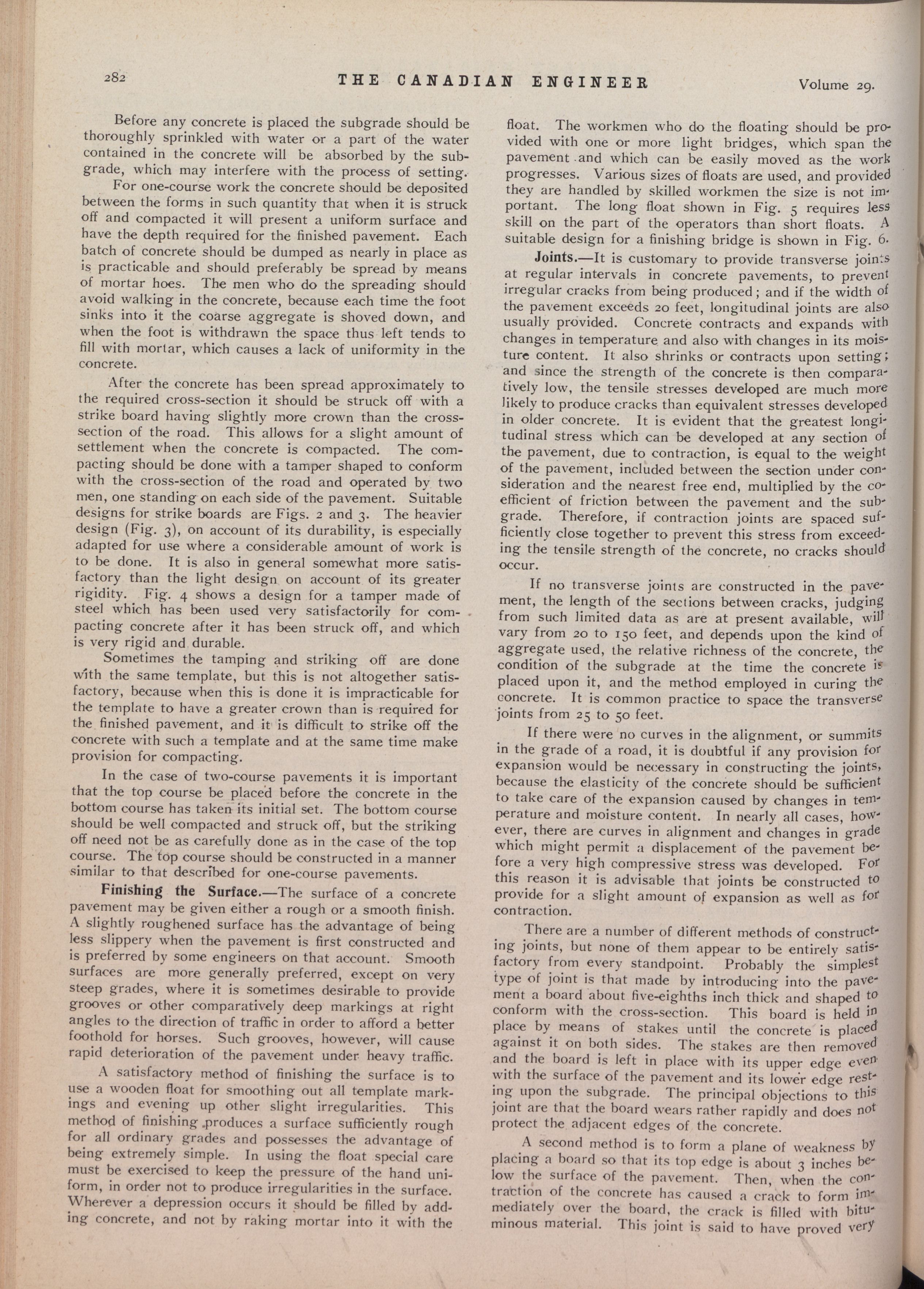 282 THE CANADIAN ENGINEER Volume 29.

Before any concrete is placed the subgrade should be thoroughly sprinkled with water or a part of the water contained in the concrete will be absorbed by the subgrade, which may interfere with the process of setting.

For one-course work the concrete should be deposited between the forms in such quantity that when it is struck off and compacted it will present a uniform surface and have the depth required for the finished pavement. Each batch of concrete should be dumped as nearly in place as is practicable and should preferably be spread by means of mortar hoes. The men who do the spreading should avoid walking in the concrete, because each time the foot sinks into it the coarse aggregate is shoved down, and when the foot is withdrawn the space thus left tends to fill with mortar, which causes a lack of uniformity in the concrete.

After the concrete has been spread approximately to the required cross-section it should be struck off with a strike board having slightly more crown than the cross-section of the road. This allows for a slight amount of settlement when the concrete is compacted. The compacting should be done with a tamper shaped to conform with the cross-section of the road and operated by two men, one standing on each side of the pavement. Suitable designs for strike boards are Figs. 2 and 3. The heavier design (Fig. 3), on account of its durability, is especially adapted for use where a considerable amount of work is to be done. It is also in general somewhat more satisfactory than the light design on account of its greater rigidity. Fig. 4 shows a design for a tamper made of steel which has been used very satisfactorily for compacting concrete after it has been struck off, and which is very rigid and durable.

Sometimes the tamping and striking off are done with the same template, but this is not altogether satisfactory, because when this is done it is impracticable for the template to have a greater crown than is required for the finished pavement, and it is difficult to strike off the concrete with such a template and at the same time make provision for compacting.

In the case of two-course pavements it is important that the top course be placed before the concrete in the bottom course has taken its initial set. The bottom course should be well compacted and struck off, but the striking off need not be as carefully done as in the case of the top course. The top course should be constructed in a manner similar to that described for one-course pavements.

Finishing the Surface.—The surface of a concrete pavement may be given either a rough or a smooth finish. A slightly roughened surface has the advantage of being less slippery when the pavement is first constructed and is preferred by some engineers on that account. Smooth surfaces are more generally preferred, except on very steep grades, where it is sometimes desirable to provide grooves or other comparatively deep markings at right angles to the direction of traffic in order to afford a better foothold for horses. Such grooves, however, will cause rapid deterioration of the pavement under heavy traffic.

A satisfactory method of finishing the surface is to use a wooden float for smoothing out all template markings and evening up other slight irregularities. This method of finishing produces a surface sufficiently rough for all ordinary grades and possesses the advantage of being extremely simple. In using the float special care must be exercised to keep the pressure of the hand uniform, in order not to produce irregularities in the surface. Wherever a depression occurs it should be filled by adding concrete, and not by raking mortar into it with the float. The workmen who do the floating should be provided with one or more light bridges, which span the pavement and which can be easily moved as the work progresses. Various sizes of floats are used, and provided they are handled by skilled workmen the size is not important. The long float shown in Fig. 5 requires less skill on the part of the operators than short floats. A suitable design for a finishing bridge is shown in Fig. 6.

Joints.—It is customary to provide transverse joints at regular intervals in concrete pavements, to prevent irregular cracks from being produced; and if the width of the pavement exceeds 20 feet, longitudinal joints are also usually provided. Concrete contracts and expands with changes in temperature and also with changes in its moisture content. It also shrinks or contracts upon setting; and since the strength of the concrete is then comparatively low, the tensile stresses developed are much more likely to produce cracks than equivalent stresses developed in older concrete. It is evident that the greatest longitudinal stress which can be developed at any section of the pavement, due to contraction, is equal to the weight of the pavement, included between the section under consideration and the nearest free end, multiplied by the coefficient of friction between the pavement and the subgrade. Therefore, if contraction joints are spaced sufficiently close together to prevent this stress from exceeding the tensile strength of the concrete, no cracks should occur.

If no transverse joints are constructed in the pavement, the length of the sections between cracks, judging from such limited data as are at present available, will vary from 20 to 150 feet, and depends upon the kind of aggregate used, the relative richness of the concrete, the condition of the subgrade at the time the concrete is placed upon it, and the method employed in curing the concrete. It is common practice to space the transverse joints from 25 to 50 feet.

If there were no curves in the alignment, or summits in the grade of a road, it is doubtful if any provision for expansion would be necessary in constructing the joints, because the elasticity of the concrete should be sufficient to take care of the expansion caused by changes in temperature and moisture content. In nearly all cases, however, there are curves in alignment and changes in grade which might permit a displacement of the pavement before a very high compressive stress was developed. For this reason it is advisable that joints be constructed to provide for a slight amount of expansion as well as for contraction.

There are a number of different methods of constructing joints, but none of them appear to be entirely satisfactory from every standpoint. Probably the simplest type of joint is that made by introducing into the pavement a board about five-eighths inch thick and shaped to conform with the cross-section. This board is held in place by means of stakes until the concrete is placed against it on both sides. The stakes are then removed and the board is left in place with its upper edge even with the surface of the pavement and its lower edge resting upon the subgrade. The principal objections to this joint are that the board wears rather rapidly and does not protect the adjacent edges of the concrete.

A second method is to form a plane of weakness by placing a board so that its top edge is about 3 inches below the surface of the pavement. Then, when the contraction of the concrete has caused a crack to form immediately over the board, the crack is filled with bituminous material. This joint is said to have proved very